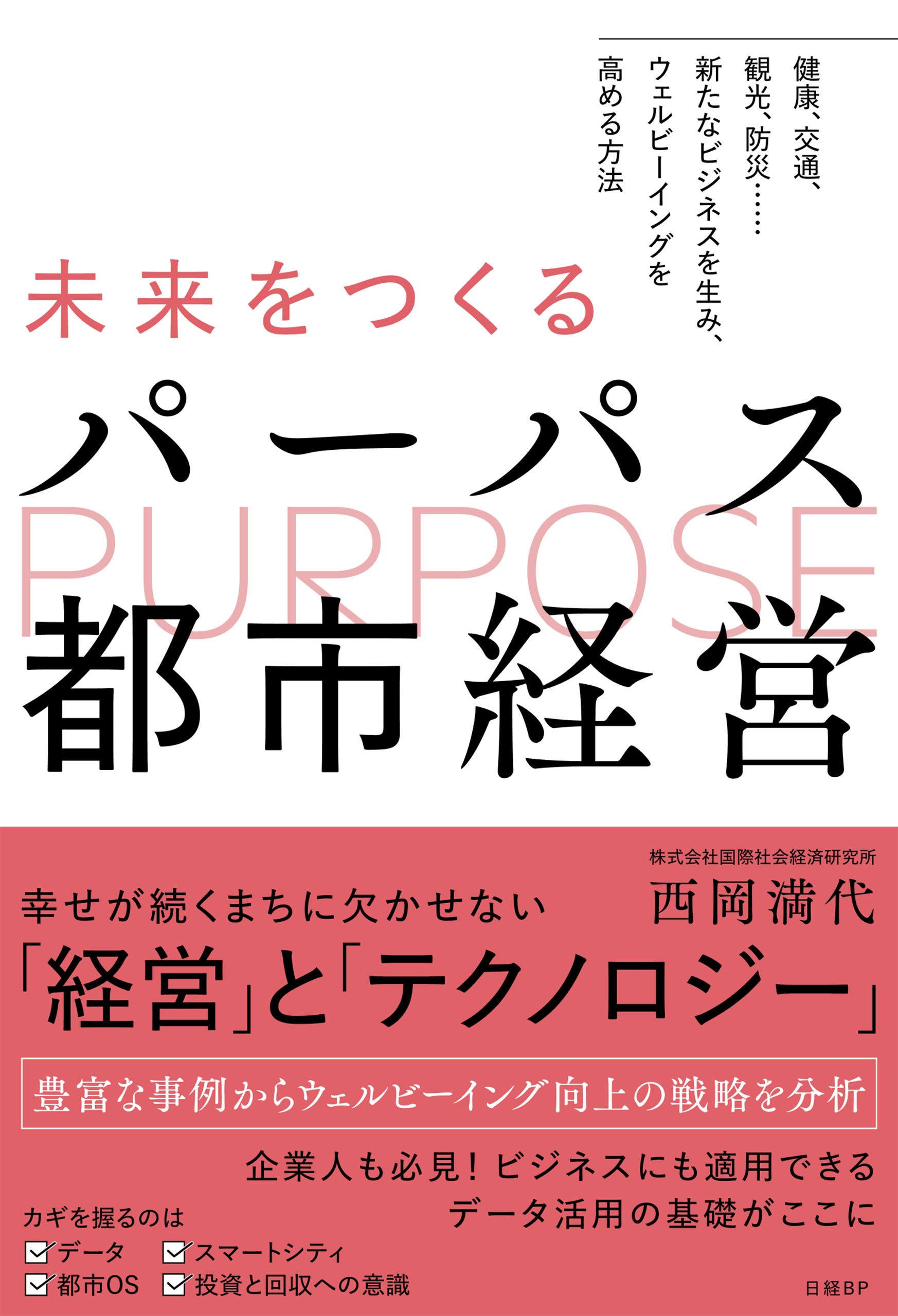 健康、交通、観光、防災……新たなビジネスを生み、ウェルビーイングを高める方法

未来をつくる

パーパス
PURPOSE
都市経営

株式会社国際社会経済研究所
西岡満代

幸せが続くまちに欠かせない
「経営」と「テクノロジー」

豊富な事例からウェルビーイング向上の戦略を分析

企業人も必見！ビジネスにも適用できる
データ活用の基礎がここに

カギを握るのは
データ
スマートシティ
都市OS
投資と回収への意識

日経BP